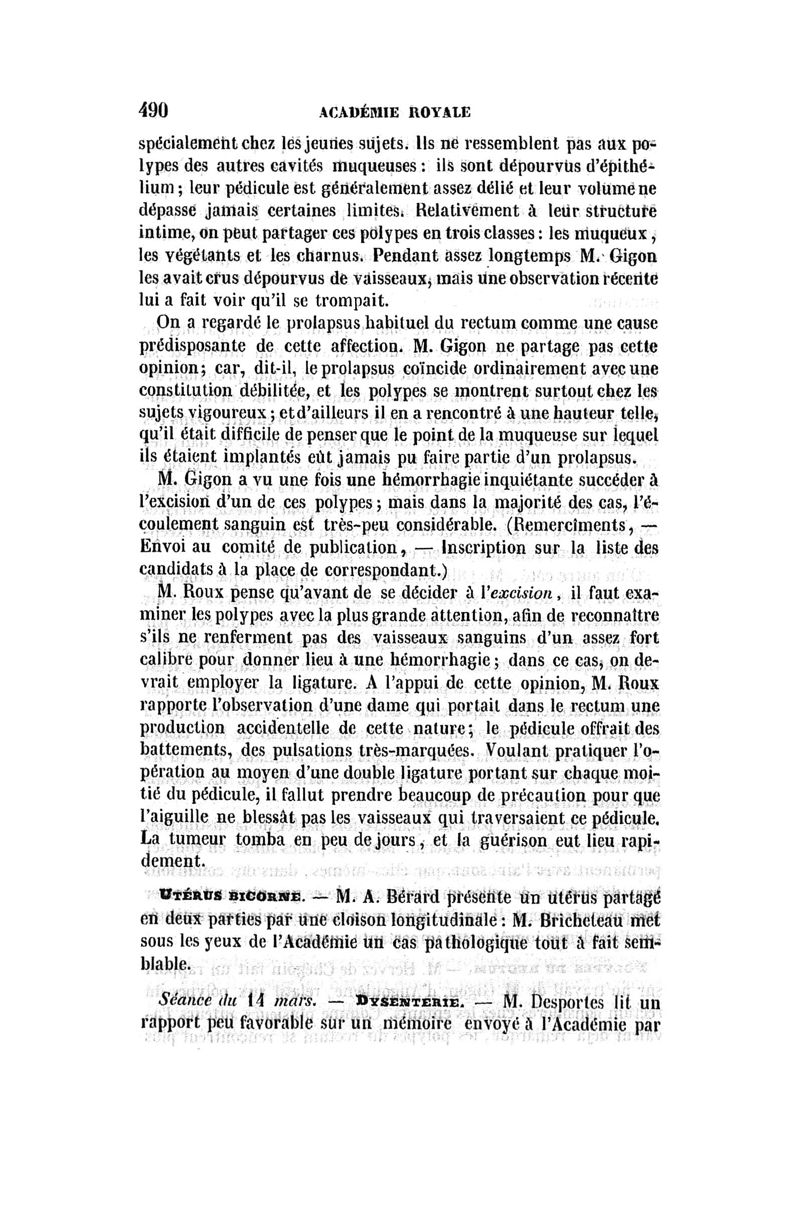 490 ACADÉMIE ROYALE

spécialement chez les jeunes sujets. Ils ne ressemblent pas aux polypes des autres cavités muqueuses : ils sont dépourvus d'épithélium ; leur pédicule est généralement assez délié et leur volume ne dépasse jamais certaines limites. Relativement à leur structure intime, on peut partager ces polypes en trois classes : les muqueux, les végétants et les charnus. Pendant assez longtemps M. Gigon les avait crus dépourvus de vaisseaux, mais une observation récente lui a fait voir qu'il se trompait.

On a regardé le prolapsus habituel du rectum comme une cause prédisposante de cette affection. M. Gigon ne partage pas cette opinion ; car, dit-il, le prolapsus coïncide ordinairement avec une constitution débilitée, et les polypes se montrent surtout chez les sujets vigoureux ; et d'ailleurs il en a rencontré à une hauteur telle, qu'il était difficile de penser que le point de la muqueuse sur lequel ils étaient implantés eût jamais pu faire partie d'un prolapsus.

M. Gigon a vu une fois une hémorrhagie inquiétante succéder à l'excision d'un de ces polypes ; mais dans la majorité des cas, l'écoulement sanguin est très-peu considérable. (Remercîments, — Envoi au comité de publication, — Inscription sur la liste des candidats à la place de correspondant.)

M. Roux pense qu'avant de se décider à l'excision, il faut examiner les polypes avec la plus grande attention, afin de reconnaître s'ils ne renferment pas des vaisseaux sanguins d'un assez fort calibre pour donner lieu à une hémorrhagie ; dans ce cas, on devrait employer la ligature. A l'appui de cette opinion, M. Roux rapporte l'observation d'une dame qui portait dans le rectum une production accidentelle de cette nature ; le pédicule offrait des battements, des pulsations très-marquées. Voulant pratiquer l'opération au moyen d'une double ligature portant sur chaque moitié du pédicule, il fallut prendre beaucoup de précaution pour que l'aiguille ne blessât pas les vaisseaux qui traversaient ce pédicule. La tumeur tomba en peu de jours, et la guérison eut lieu rapidement.

UTÉRUS BICORNE. — M. A. Bérard présente un utérus partagé en deux parties par une cloison longitudinale : M. Bricheteau met sous les yeux de l'Académie un cas pathologique tout à fait semblable.

Séance du 14 mars. — DYSENTERIE. — M. Desportes lit un rapport peu favorable sur un mémoire envoyé à l'Académie par